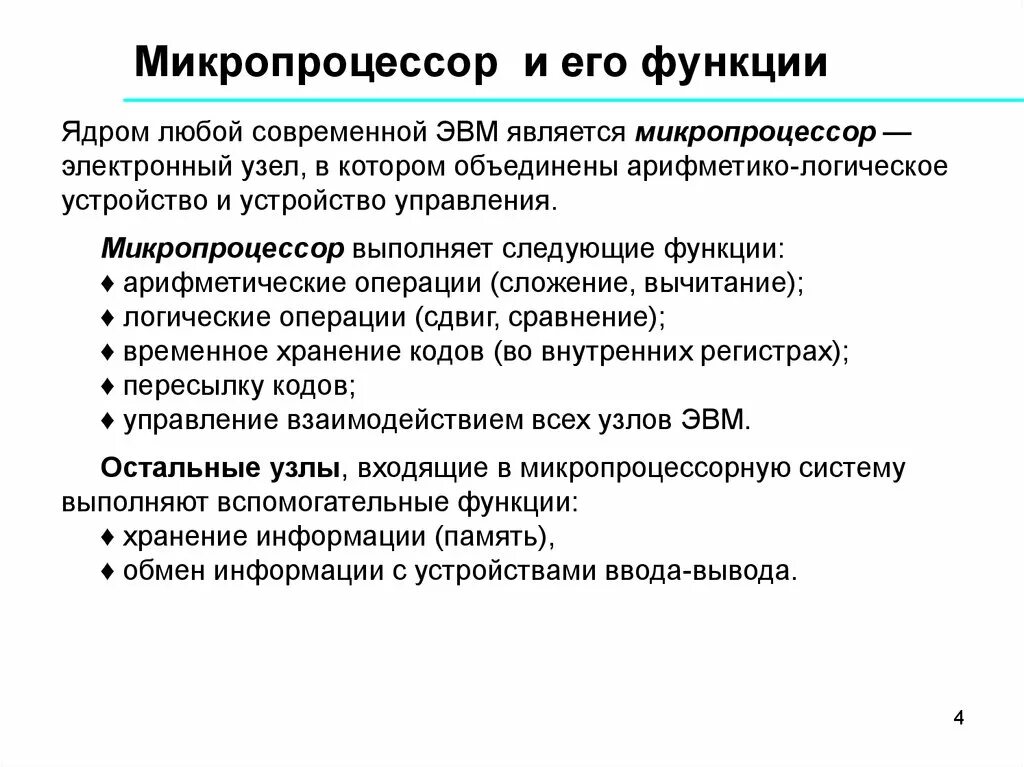 Микропроцессор и его функции

Ядром любой современной ЭВМ является микропроцессор — электронный узел, в котором объединены арифметико-логическое устройство и устройство управления.

Микропроцессор выполняет следующие функции:
♦ арифметические операции (сложение, вычитание);
♦ логические операции (сдвиг, сравнение);
♦ временное хранение кодов (во внутренних регистрах);
♦ пересылку кодов;
♦ управление взаимодействием всех узлов ЭВМ.

Остальные узлы, входящие в микропроцессорную систему выполняют вспомогательные функции:
♦ хранение информации (память),
♦ обмен информации с устройствами ввода-вывода.

4